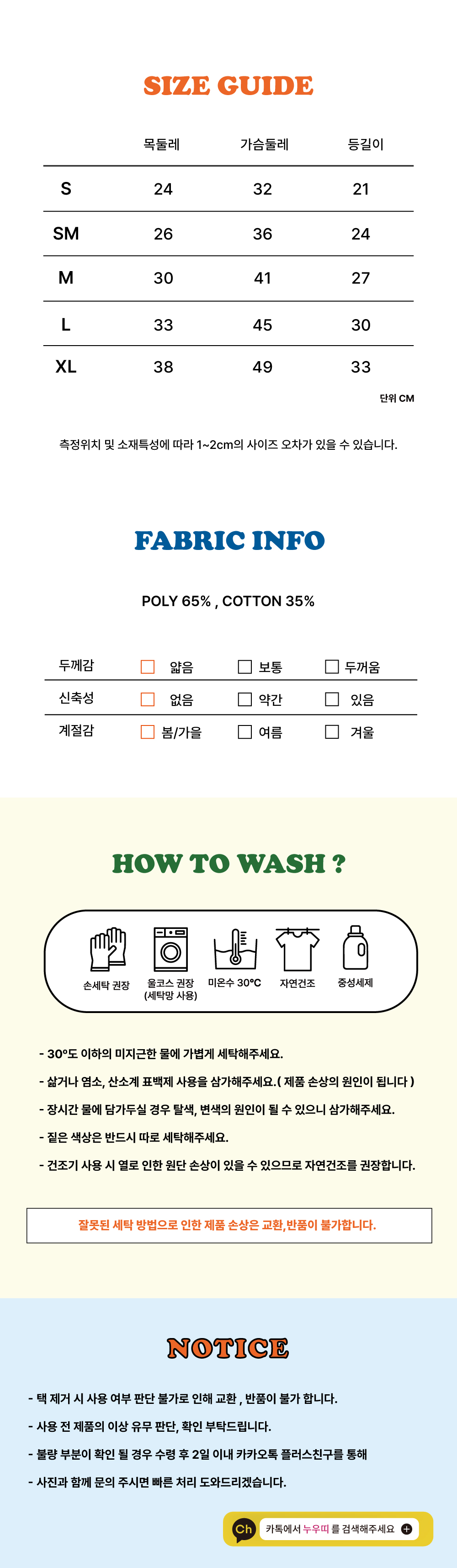 SIZE GUIDE

|  | 목둘레 | 가슴둘레 | 등길이 |
|---|---|---|---|
| S | 24 | 32 | 21 |
| SM | 26 | 36 | 24 |
| M | 30 | 41 | 27 |
| L | 33 | 45 | 30 |
| XL | 38 | 49 | 33 |

단위 CM

측정위치 및 소재특성에 따라 1~2cm의 사이즈 오차가 있을 수 있습니다.

FABRIC INFO

POLY 65% , COTTON 35%

두께감 ☐ 얇음 ☐ 보통 ☐ 두꺼움
신축성 ☐ 없음 ☐ 약간 ☐ 있음
계절감 ☐ 봄/가을 ☐ 여름 ☐ 겨울

HOW TO WASH ?

손세탁 권장
울코스 권장
(세탁망 사용)
미온수 30°C
자연건조
중성세제

- 30°도 이하의 미지근한 물에 가볍게 세탁해주세요.
- 삶거나 염소, 산소계 표백제 사용을 삼가해주세요.( 제품 손상의 원인이 됩니다 )
- 장시간 물에 담가두실 경우 탈색, 변색의 원인이 될 수 있으니 삼가해주세요.
- 짙은 색상은 반드시 따로 세탁해주세요.
- 건조기 사용 시 열로 인한 원단 손상이 있을 수 있으므로 자연건조를 권장합니다.

잘못된 세탁 방법으로 인한 제품 손상은 교환,반품이 불가합니다.

NOTICE

- 택 제거 시 사용 여부 판단 불가로 인해 교환 , 반품이 불가 합니다.
- 사용 전 제품의 이상 유무 판단, 확인 부탁드립니다.
- 불량 부분이 확인 될 경우 수령 후 2일 이내 카카오톡 플러스친구를 통해
- 사진과 함께 문의 주시면 빠른 처리 도와드리겠습니다.

Ch 카톡에서 누우띠 를 검색해주세요